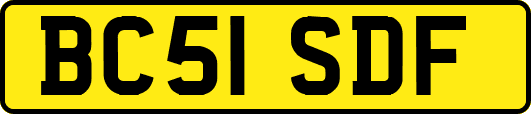 BC51 SDF